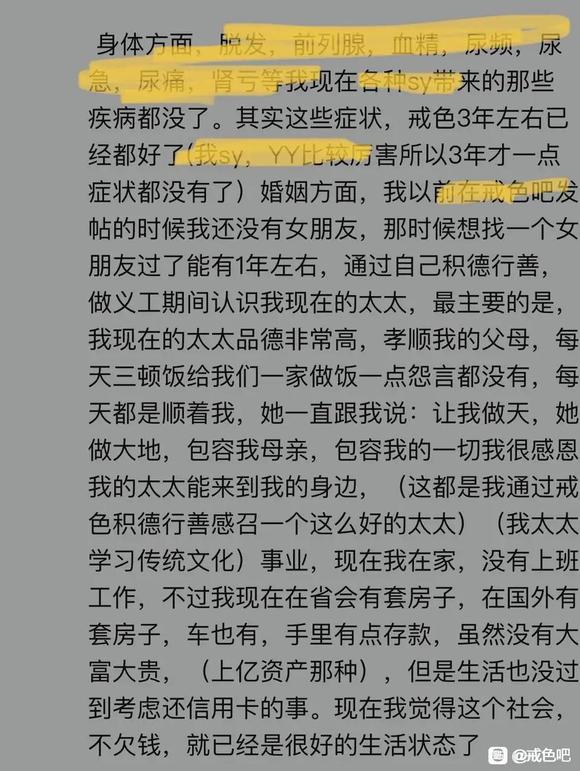 身体方面，脱发，前列腺，血精，尿频，尿急，尿痛，肾亏等我现在各种sy带来的那些疾病都没了。其实这些症状，戒色3年左右已经都好了（我sy，YY比较厉害所以3年才一点症状都没有了）婚姻方面，我以前在戒色吧发帖的时候我还没有女朋友，那时候想找一个女朋友过了能有1年左右，通过自己积德行善，做义工期间认识我现在的太太，最主要的是，我现在的太太品德非常高，孝顺我的父母，每天三顿饭给我们一家做饭一点怨言都没有，每天都是顺着我，她一直跟我说：让我做天，她做大地，包容我母亲，包容我的一切我很感恩我的太太能来到我的身边，（这都是我通过戒色积德行善感召一个这么好的太太）（我太太学习传统文化）事业，现在我在家，没有上班工作，不过我现在在省会有套房子，在国外有套房子，车也有，手里有点存款，虽然没有大富大贵，（上亿资产那种），但是生活也没过到考虑还信用卡的事。现在我觉得这个社会，不欠钱，就已经是很好的生活状态了

@戒色吧